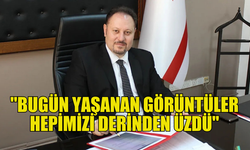 "BUGÜN YAŞANAN GÖRÜNTÜLER HEPİMİZİ DERİNDEN ÜZDÜ"